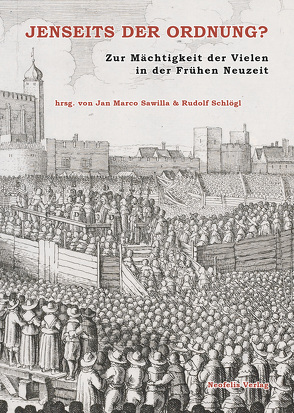 JENSEITS DER ORDNUNG?

Zur Mächtigkeit der Vielen in der Frühen Neuzeit

hrsg. von Jan Marco Sawilla & Rudolf Schlögl

Neofelis Verlag